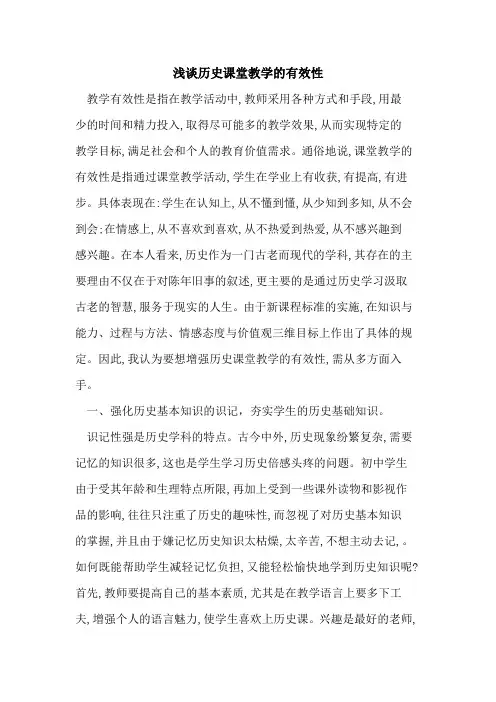 浅谈历史课堂教学的有效性

教学有效性是指在教学活动中,教师采用各种方式和手段,用最少的时间和精力投入,取得尽可能多的教学效果,从而实现特定的教学目标,满足社会和个人的教育价值需求。通俗地说,课堂教学的有效性是指通过课堂教学活动,学生在学业上有收获,有提高,有进步。具体表现在:学生在认知上,从不懂到懂,从少知到多知,从不会到会:在情感上,从不喜欢到喜欢,从不热爱到热爱,从不感兴趣到感兴趣。在本人看来,历史作为一门古老而现代的学科,其存在的主要理由不仅在于对陈年旧事的叙述,更主要的是通过历史学习汲取古老的智慧,服务于现实的人生。由于新课程标准的实施,在知识与能力、过程与方法、情感态度与价值观三维目标上作出了具体的规定。因此,我认为要想增强历史课堂教学的有效性,需从多方面入手。

一、强化历史基本知识的识记，夯实学生的历史基础知识。

识记性强是历史学科的特点。古今中外,历史现象纷繁复杂,需要记忆的知识很多,这也是学生学习历史倍感头疼的问题。初中学生由于受其年龄和生理特点所限,再加上受到一些课外读物和影视作品的影响,往往只注重了历史的趣味性,而忽视了对历史基本知识的掌握,并且由于嫌记忆历史知识太枯燥,太辛苦,不想主动去记,。如何既能帮助学生减轻记忆负担,又能轻松愉快地学到历史知识呢?首先,教师要提高自己的基本素质,尤其是在教学语言上要多下工夫,增强个人的语言魅力,使学生喜欢上历史课。兴趣是最好的老师,